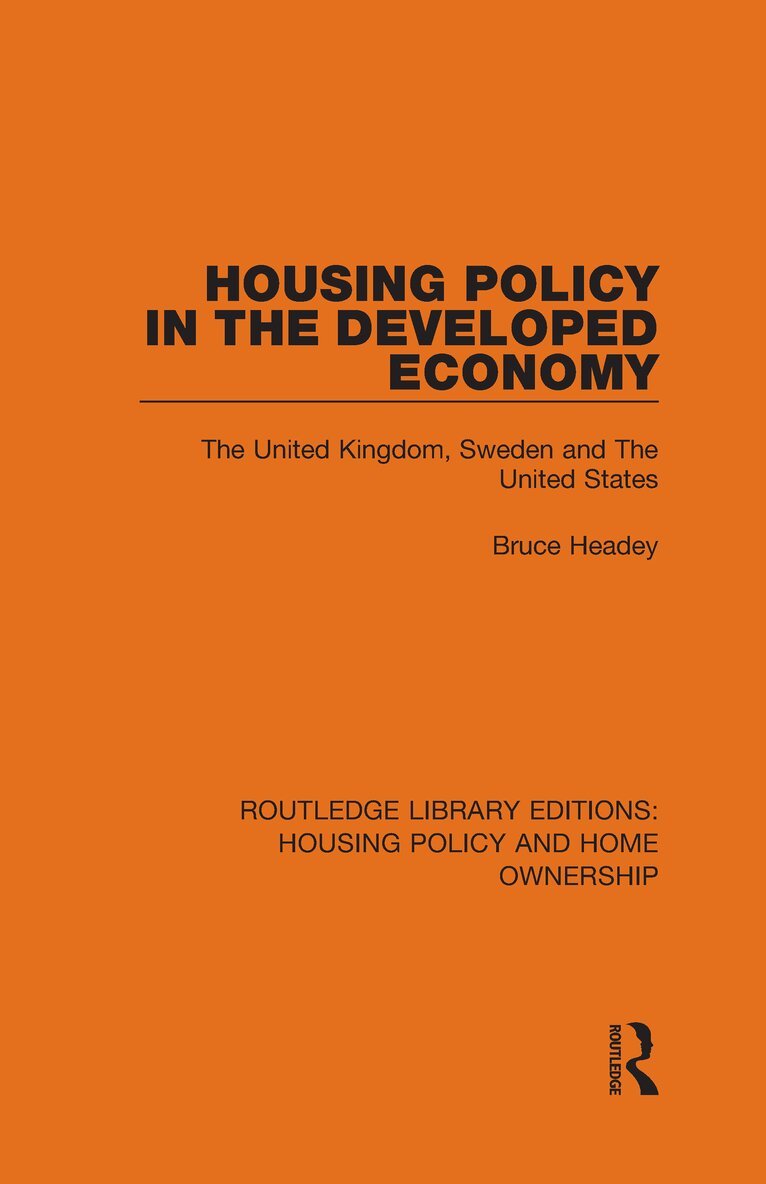 HOUSING POLICY IN THE DEVELOPED ECONOMY

The United Kingdom, Sweden and The United States

Bruce Headey

ROUTLEDGE LIBRARY EDITIONS: HOUSING POLICY AND HOME OWNERSHIP

ROUTLEDGE